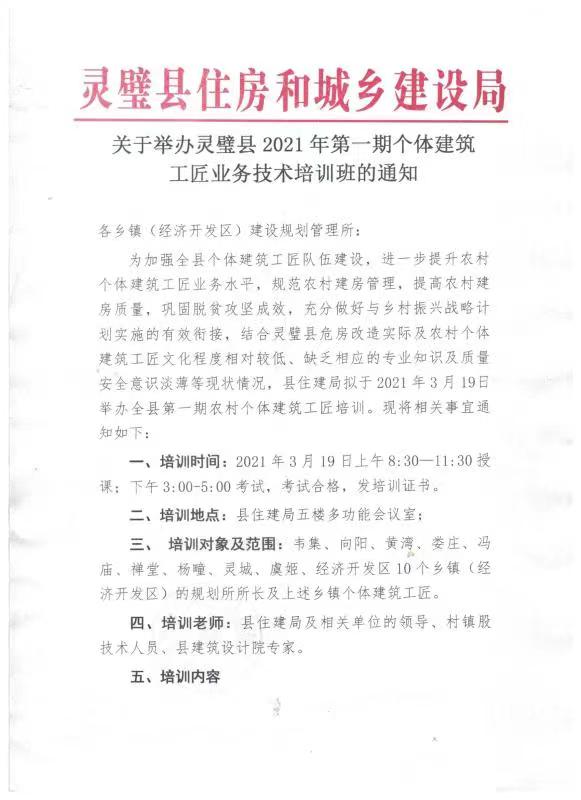 灵璧县住房和城乡建设局

关于举办灵璧县 2021 年第一期个体建筑工匠业务技术培训班的通知

各乡镇（经济开发区）建设规划管理所：

为加强全县个体建筑工匠队伍建设，进一步提升农村个体建筑工匠业务水平，规范农村建房管理，提高农村建房质量，巩固脱贫攻坚成效，充分做好与乡村振兴战略计划实施的有效衔接，结合灵璧县危房改造实际及农村个体建筑工匠文化程度相对较低、缺乏相应的专业知识及质量安全意识淡薄等现状情况，县住建局拟于 2021 年 3 月 19 日举办全县第一期农村个体建筑工匠培训。现将相关事宜通知如下：

一、培训时间：2021 年 3 月 19 日上午 8:30—11:30 授课；下午 3:00-5:00 考试，考试合格，发培训证书。

二、培训地点：县住建局五楼多功能会议室；

三、 培训对象及范围：韦集、向阳、黄湾、娄庄、冯庙、禅堂、杨疃、灵城、虞姬、经济开发区 10 个乡镇（经济开发区）的规划所所长及上述乡镇个体建筑工匠。

四、培训老师：县住建局及相关单位的领导、村镇股技术人员、县建筑设计院专家。

五、培训内容